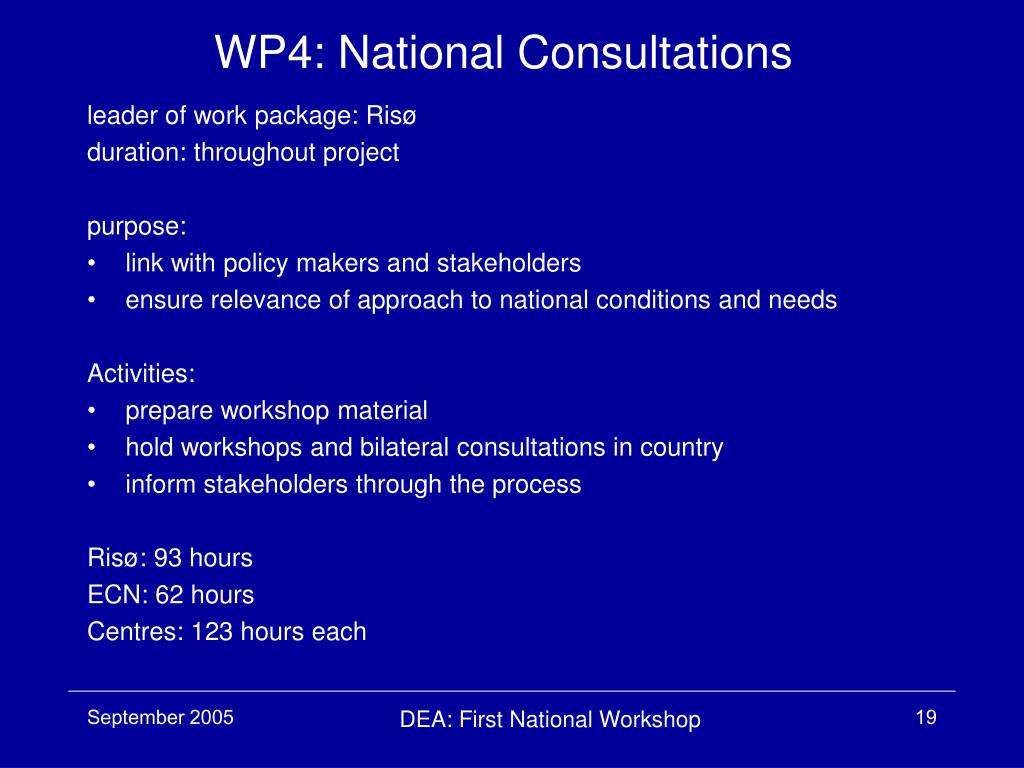 WP4: National Consultations

leader of work package: Risø
duration: throughout project

purpose:
• link with policy makers and stakeholders
• ensure relevance of approach to national conditions and needs

Activities:
• prepare workshop material
• hold workshops and bilateral consultations in country
• inform stakeholders through the process

Risø: 93 hours
ECN: 62 hours
Centres: 123 hours each

September 2005
DEA: First National Workshop
19